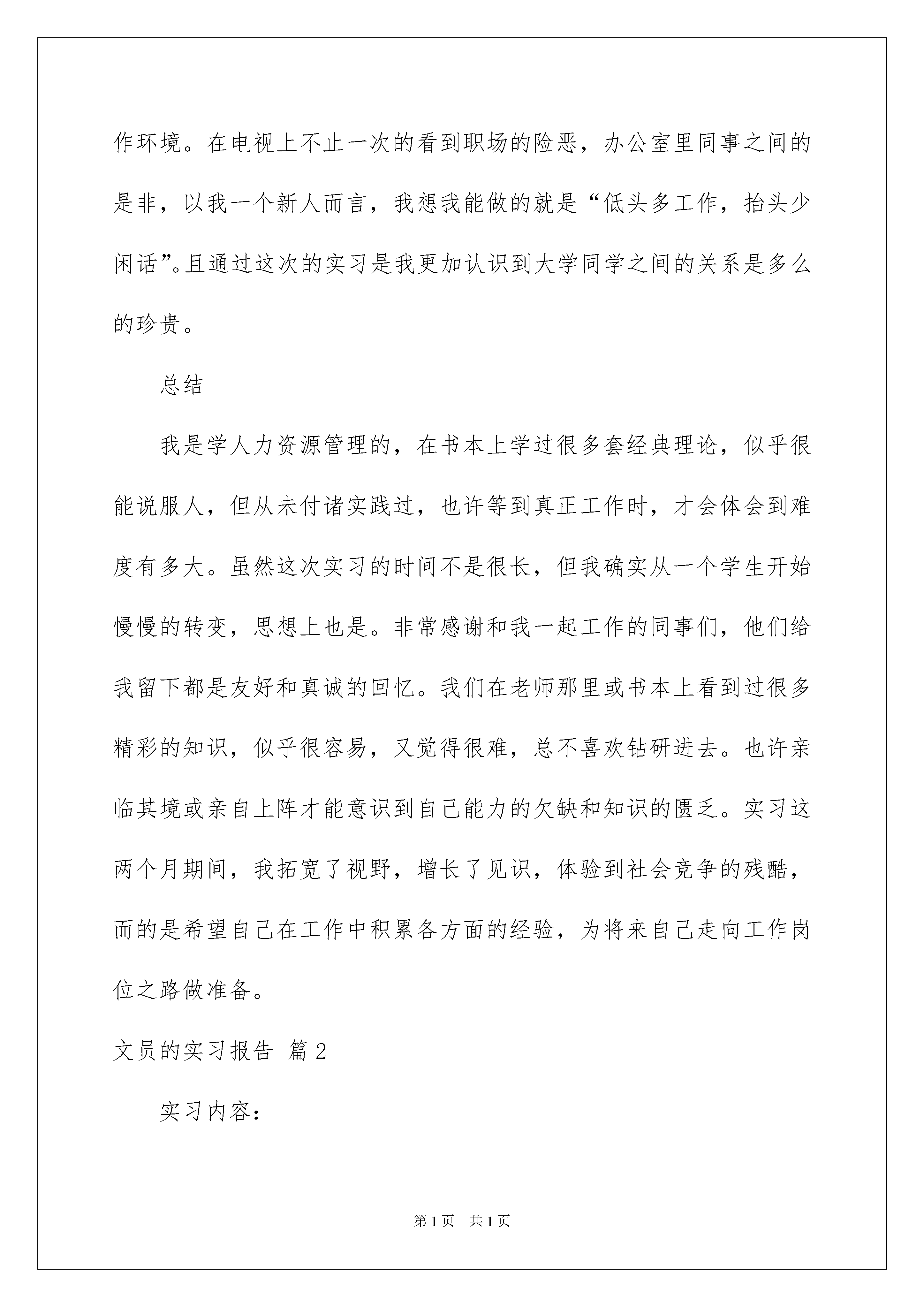 作环境。在电视上不止一次的看到职场的险恶，办公室里同事之间的是非，以我一个新人而言，我想我能做的就是“低头多工作，抬头少闲话”。且通过这次的实习是我更加认识到大学同学之间的关系是多么的珍贵。

总结

我是学人力资源管理的，在书本上学过很多套经典理论，似乎很能说服人，但从未付诸实践过，也许等到真正工作时，才会体会到难度有多大。虽然这次实习的时间不是很长，但我确实从一个学生开始慢慢的转变，思想上也是。非常感谢和我一起工作的同事们，他们给我留下都是友好和真诚的回忆。我们在老师那里或书本上看到过很多精彩的知识，似乎很容易，又觉得很难，总不喜欢钻研进去。也许亲临其境或亲自上阵才能意识到自己能力的欠缺和知识的匮乏。实习这两个月期间，我拓宽了视野，增长了见识，体验到社会竞争的残酷，而的是希望自己在工作中积累各方面的经验，为将来自己走向工作岗位之路做准备。

文员的实习报告 篇2

实习内容：

第1页 共1页